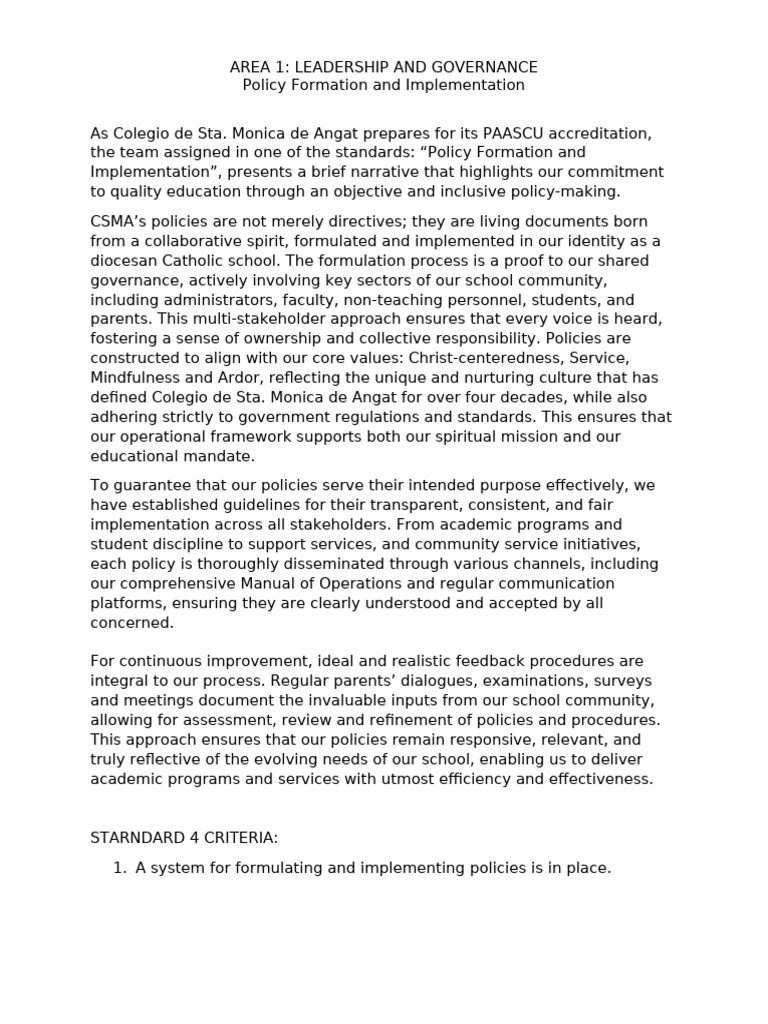 AREA 1: LEADERSHIP AND GOVERNANCE
Policy Formation and Implementation

As Colegio de Sta. Monica de Angat prepares for its PAASCU accreditation, the team assigned in one of the standards: "Policy Formation and Implementation", presents a brief narrative that highlights our commitment to quality education through an objective and inclusive policy-making.

CSMA's policies are not merely directives; they are living documents born from a collaborative spirit, formulated and implemented in our identity as a diocesan Catholic school. The formulation process is a proof to our shared governance, actively involving key sectors of our school community, including administrators, faculty, non-teaching personnel, students, and parents. This multi-stakeholder approach ensures that every voice is heard, fostering a sense of ownership and collective responsibility. Policies are constructed to align with our core values: Christ-centeredness, Service, Mindfulness and Ardor, reflecting the unique and nurturing culture that has defined Colegio de Sta. Monica de Angat for over four decades, while also adhering strictly to government regulations and standards. This ensures that our operational framework supports both our spiritual mission and our educational mandate.

To guarantee that our policies serve their intended purpose effectively, we have established guidelines for their transparent, consistent, and fair implementation across all stakeholders. From academic programs and student discipline to support services, and community service initiatives, each policy is thoroughly disseminated through various channels, including our comprehensive Manual of Operations and regular communication platforms, ensuring they are clearly understood and accepted by all concerned.

For continuous improvement, ideal and realistic feedback procedures are integral to our process. Regular parents' dialogues, examinations, surveys and meetings document the invaluable inputs from our school community, allowing for assessment, review and refinement of policies and procedures. This approach ensures that our policies remain responsive, relevant, and truly reflective of the evolving needs of our school, enabling us to deliver academic programs and services with utmost efficiency and effectiveness.

STARNDARD 4 CRITERIA:

1. A system for formulating and implementing policies is in place.